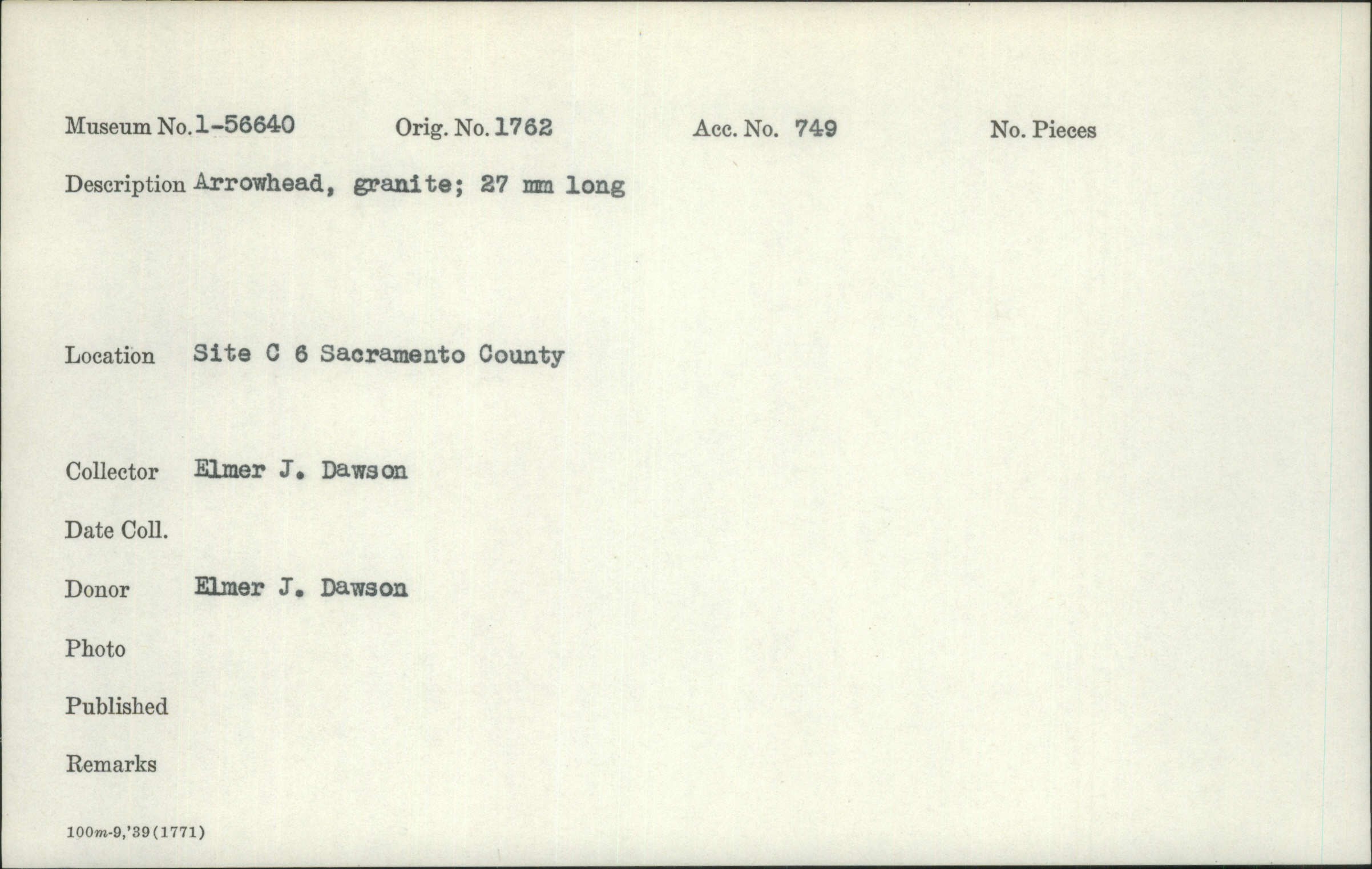 Museum No. 1-56640 Orig. No. 1762 Acc. No. 749 No. Pieces

Description Arrowhead, granite; 27 mm long

Location Site C 6 Sacramento County

Collector Elmer J. Dawson

Date Coll.

Donor Elmer J. Dawson

Photo

Published

Remarks

100m-9,'39(1771)